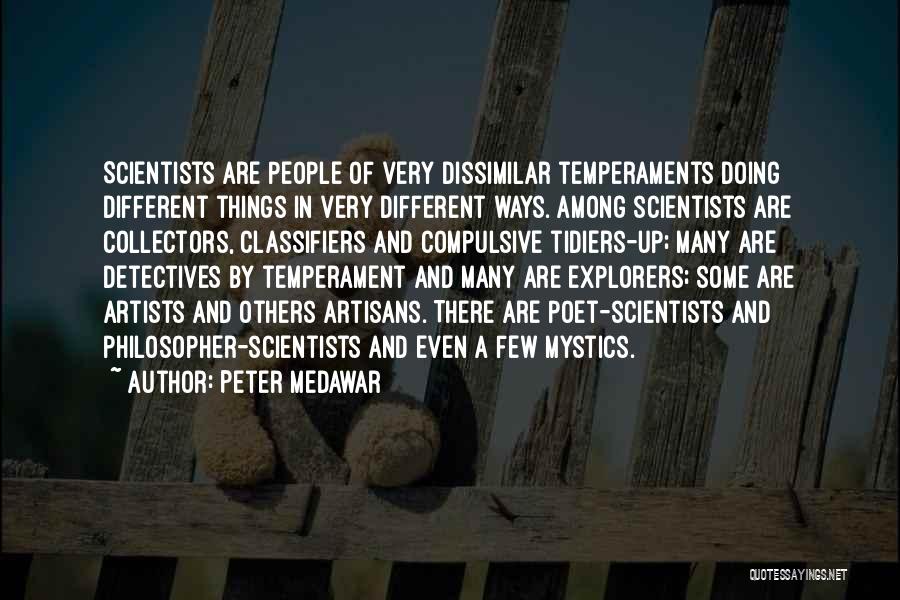 SCIENTISTS ARE PEOPLE OF VERY DISSIMILAR TEMPERAMENTS DOING DIFFERENT THINGS IN VERY DIFFERENT WAYS. AMONG SCIENTISTS ARE COLLECTORS, CLASSIFIERS AND COMPULSIVE TIDIERS-UP; MANY ARE DETECTIVES BY TEMPERAMENT AND MANY ARE EXPLORERS; SOME ARE ARTISTS AND OTHERS ARTISANS. THERE ARE POET-SCIENTISTS AND PHILOSOPHER-SCIENTISTS AND EVEN A FEW MYSTICS.
~ AUTHOR: PETER MEDAWAR

QUOTESSAYINGS.NET